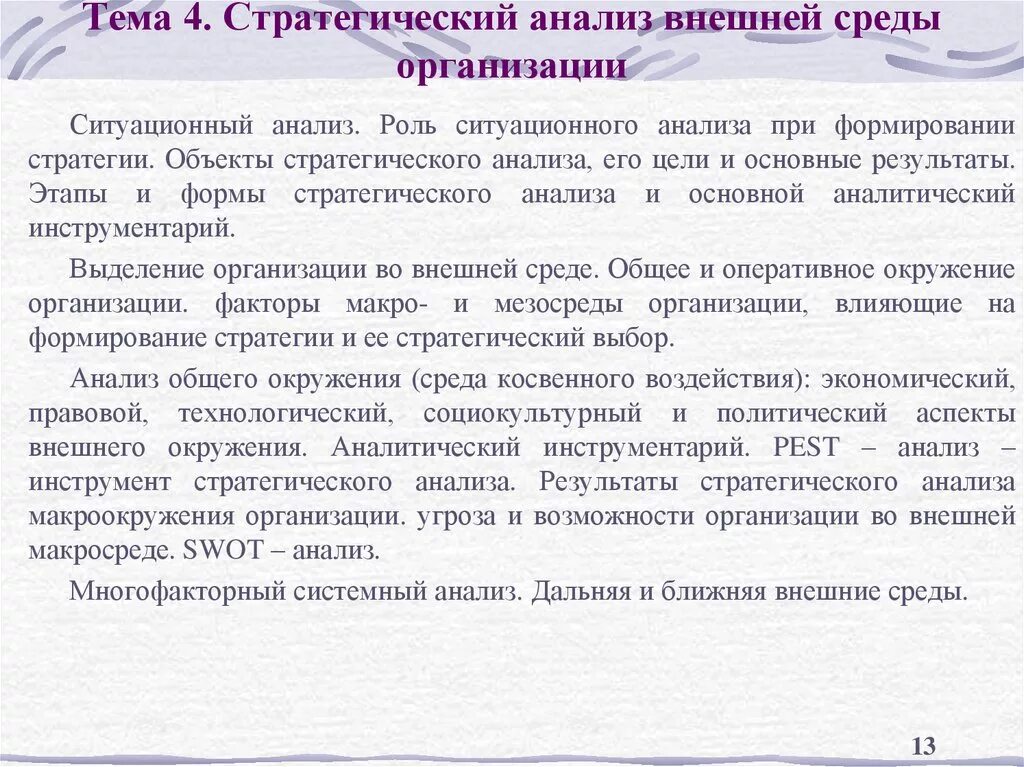 Тема 4. Стратегический анализ внешней среды организации

Ситуационный анализ. Роль ситуационного анализа при формировании стратегии. Объекты стратегического анализа, его цели и основные результаты. Этапы и формы стратегического анализа и основной аналитический инструментарий.

Выделение организации во внешней среде. Общее и оперативное окружение организации. факторы макро- и мезосреды организации, влияющие на формирование стратегии и ее стратегический выбор.

Анализ общего окружения (среда косвенного воздействия): экономический, правовой, технологический, социокультурный и политический аспекты внешнего окружения. Аналитический инструментарий. PEST – анализ – инструмент стратегического анализа. Результаты стратегического анализа макроокружения организации. угроза и возможности организации во внешней макросреде. SWOT – анализ.

Многофакторный системный анализ. Дальняя и ближняя внешние среды.

13